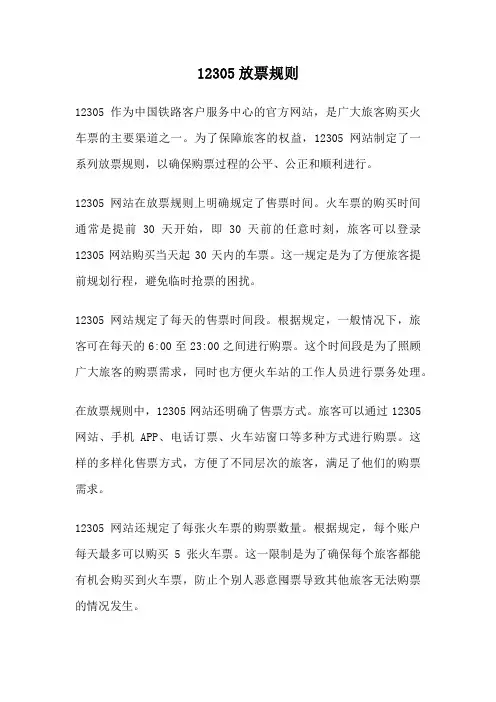 12305 放票规则

12305 作为中国铁路客户服务中心的官方网站，是广大旅客购买火车票的主要渠道之一。为了保障旅客的权益，12305 网站制定了一系列放票规则，以确保购票过程的公平、公正和顺利进行。

12305 网站在放票规则上明确规定了售票时间。火车票的购买时间通常是提前 30 天开始，即 30 天前的任意时刻，旅客可以登录 12305 网站购买当天起 30 天内的车票。这一规定是为了方便旅客提前规划行程，避免临时抢票的困扰。

12305 网站规定了每天的售票时间段。根据规定，一般情况下，旅客可在每天的 6:00 至 23:00 之间进行购票。这个时间段是为了照顾广大旅客的购票需求，同时也方便火车站的工作人员进行票务处理。

在放票规则中，12305 网站还明确了售票方式。旅客可以通过 12305 网站、手机 APP、电话订票、火车站窗口等多种方式进行购票。这样的多样化售票方式，方便了不同层次的旅客，满足了他们的购票需求。

12305 网站还规定了每张火车票的购票数量。根据规定，每个账户每天最多可以购买 5 张火车票。这一限制是为了确保每个旅客都能有机会购买到火车票，防止个别人恶意囤票导致其他旅客无法购票的情况发生。